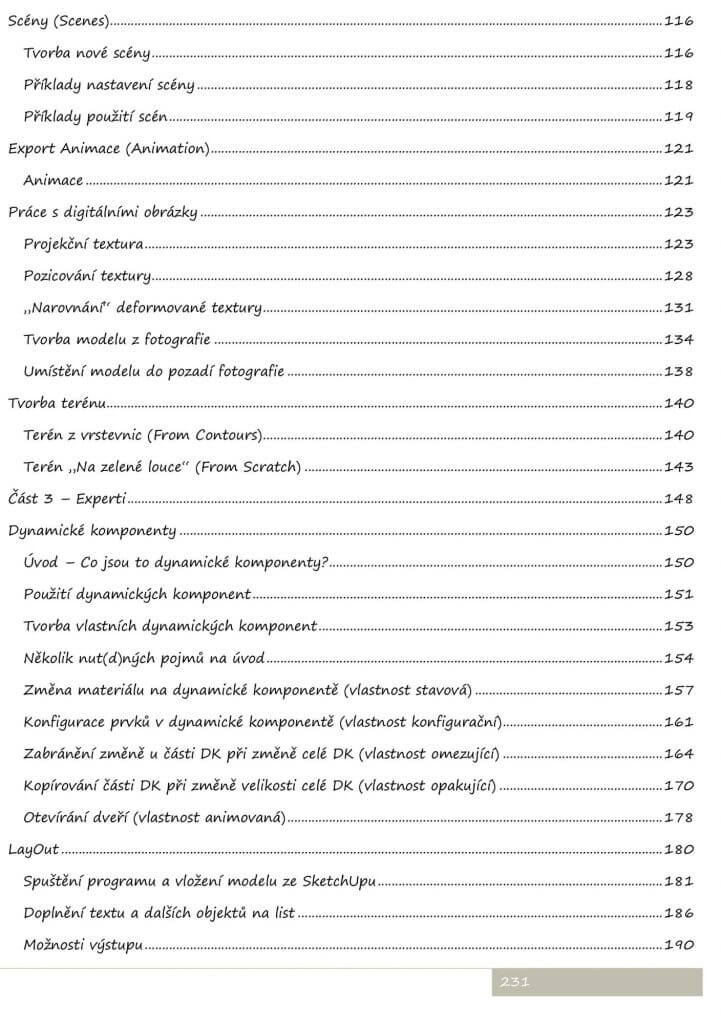 Scény (Scenes) ..... 116

Tvorba nové scény ..... 116

Příklady nastavení scény ..... 118

Příklady použití scén ..... 119

Export Animace (Animation) ..... 121

Animace ..... 121

Práce s digitálními obrázky ..... 123

Projekční textura ..... 123

Pozicování textury ..... 128

,,Narovnání" deformované textury ..... 131

Tvorba modelu z fotografie ..... 134

Umístění modelu do pozadí fotografie ..... 138

Tvorba terénu ..... 140

Terén z vrstevnic (From Contours) ..... 140

Terén ,,Na zelené louce" (From Scratch) ..... 143

Část 3 – Experti ..... 148

Dynamické komponenty ..... 150

Úvod – Co jsou to dynamické komponenty? ..... 150

Použití dynamických komponent ..... 151

Tvorba vlastních dynamických komponent ..... 153

Několik nut(d)ných pojmů na úvod ..... 154

Změna materiálu na dynamické komponentě (vlastnost stavová) ..... 157

Konfigurace prvků v dynamické komponentě (vlastnost konfigurační) ..... 161

Zabránění změně u části DK při změně celé DK (vlastnost omezující) ..... 164

Kopírování části DK při změně velikosti celé DK (vlastnost opakující) ..... 170

Otevírání dveří (vlastnost animovaná) ..... 178

LayOut ..... 180

Spuštění programu a vložení modelu ze SketchUpu ..... 181

Doplnění textu a dalších objektů na list ..... 186

Možnosti výstupu ..... 190

231